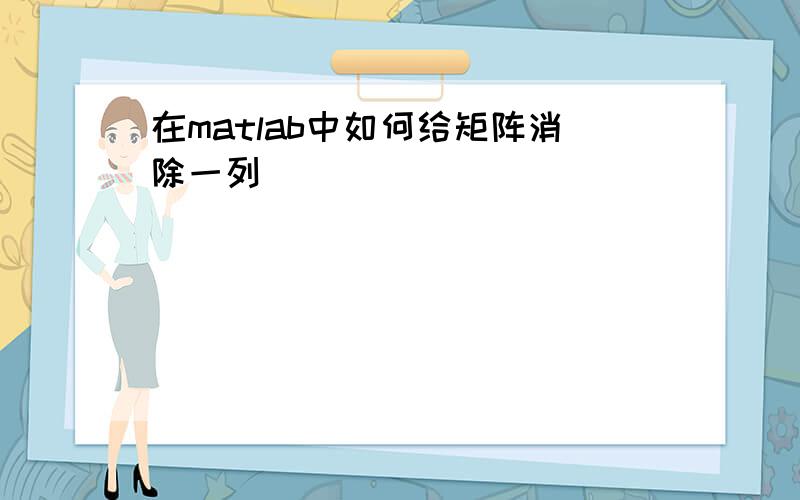 在matlab中如何给矩阵消除一列